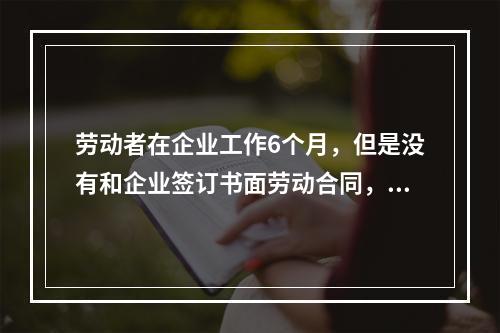 劳动者在企业工作6个月，但是没有和企业签订书面劳动合同，...